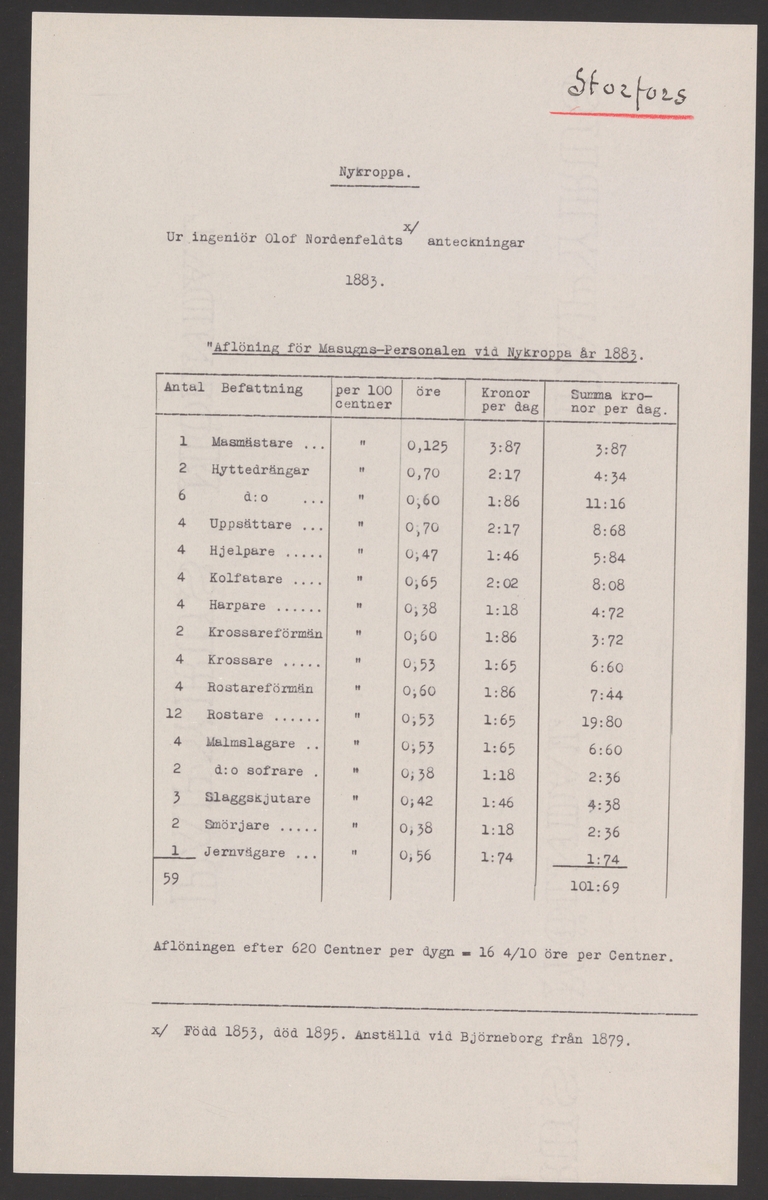 Storfors

Nykroppa.

Ur ingeniör Olof Nordenfeldts x/ anteckningar

1883.

"Aflöning för Masugns-Personalen vid Nykroppa år 1883.

| Antal | Befattning | per 100 centner | öre | Kronor per dag | Summa kronor per dag. |
|---|---|---|---|---|---|
| 1 | Masmästare ... | " | 0,125 | 3:87 | 3:87 |
| 2 | Hyttedrängar | " | 0,70 | 2:17 | 4:34 |
| 6 | d:o ... | " | 0,60 | 1:86 | 11:16 |
| 4 | Uppsättare ... | " | 0,70 | 2:17 | 8:68 |
| 4 | Hjelpare ..... | " | 0,47 | 1:46 | 5:84 |
| 4 | Kolfatare .... | " | 0,65 | 2:02 | 8:08 |
| 4 | Harpare ...... | " | 0,38 | 1:18 | 4:72 |
| 2 | Krossareförmän | " | 0,60 | 1:86 | 3:72 |
| 4 | Krossare ..... | " | 0,53 | 1:65 | 6:60 |
| 4 | Rostareförmän | " | 0,60 | 1:86 | 7:44 |
| 12 | Rostare ...... | " | 0,53 | 1:65 | 19:80 |
| 4 | Malmslagare .. | " | 0,53 | 1:65 | 6:60 |
| 2 | d:o sofrare . | " | 0,38 | 1:18 | 2:36 |
| 3 | Slaggskjutare | " | 0,42 | 1:46 | 4:38 |
| 2 | Smörjare ..... | " | 0,38 | 1:18 | 2:36 |
| 1 | Jernvägare ... | " | 0,56 | 1:74 | 1:74 |
| 59 | | | | | 101:69 |

Aflöningen efter 620 Centner per dygn = 16 4/10 öre per Centner.

x/ Född 1853, död 1895. Anställd vid Björneborg från 1879.